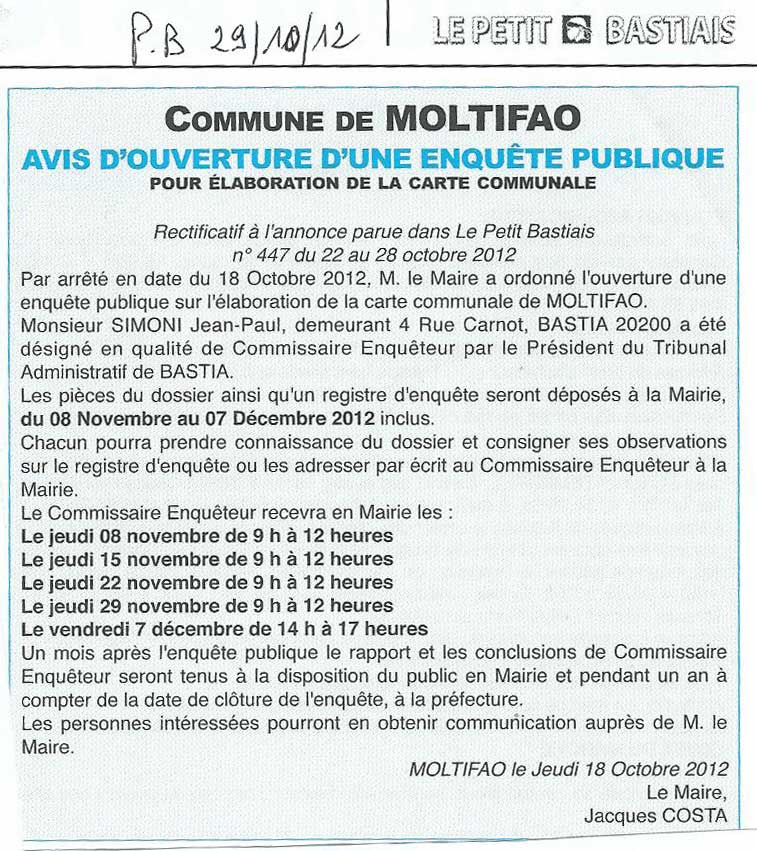 P.B 29/10/12

LE PETIT BASTIAIS

COMMUNE DE MOLTIFAO

AVIS D'OUVERTURE D'UNE ENQUÊTE PUBLIQUE

POUR ÉLABORATION DE LA CARTE COMMUNALE

Rectificatif à l'annonce parue dans Le Petit Bastiais n° 447 du 22 au 28 octobre 2012

Par arrêté en date du 18 Octobre 2012, M. le Maire a ordonné l'ouverture d'une enquête publique sur l'élaboration de la carte communale de MOLTIFAO.

Monsieur SIMONI Jean-Paul, demeurant 4 Rue Carnot, BASTIA 20200 a été désigné en qualité de Commissaire Enquêteur par le Président du Tribunal Administratif de BASTIA.

Les pièces du dossier ainsi qu'un registre d'enquête seront déposés à la Mairie, du 08 Novembre au 07 Décembre 2012 inclus.

Chacun pourra prendre connaissance du dossier et consigner ses observations sur le registre d'enquête ou les adresser par écrit au Commissaire Enquêteur à la Mairie.

Le Commissaire Enquêteur recevra en Mairie les :

Le jeudi 08 novembre de 9 h à 12 heures

Le jeudi 15 novembre de 9 h à 12 heures

Le jeudi 22 novembre de 9 h à 12 heures

Le jeudi 29 novembre de 9 h à 12 heures

Le vendredi 7 décembre de 14 h à 17 heures

Un mois après l'enquête publique le rapport et les conclusions de Commissaire Enquêteur seront tenus à la disposition du public en Mairie et pendant un an à compter de la date de clôture de l'enquête, à la préfecture.

Les personnes intéressées pourront en obtenir communication auprès de M. le Maire.

MOLTIFAO le Jeudi 18 Octobre 2012

Le Maire,

Jacques COSTA